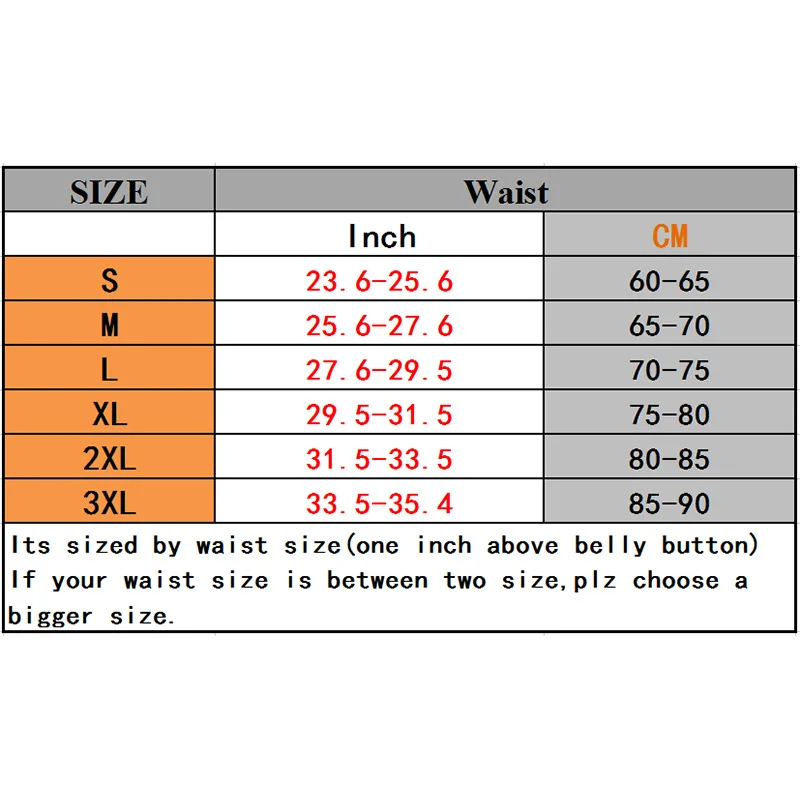 | SIZE | Waist | |
|---|---|---|
| | Inch | CM |
| S | 23.6-25.6 | 60-65 |
| M | 25.6-27.6 | 65-70 |
| L | 27.6-29.5 | 70-75 |
| XL | 29.5-31.5 | 75-80 |
| 2XL | 31.5-33.5 | 80-85 |
| 3XL | 33.5-35.4 | 85-90 |

Its sized by waist size(one inch above belly button) If your waist size is between two size,plz choose a bigger size.